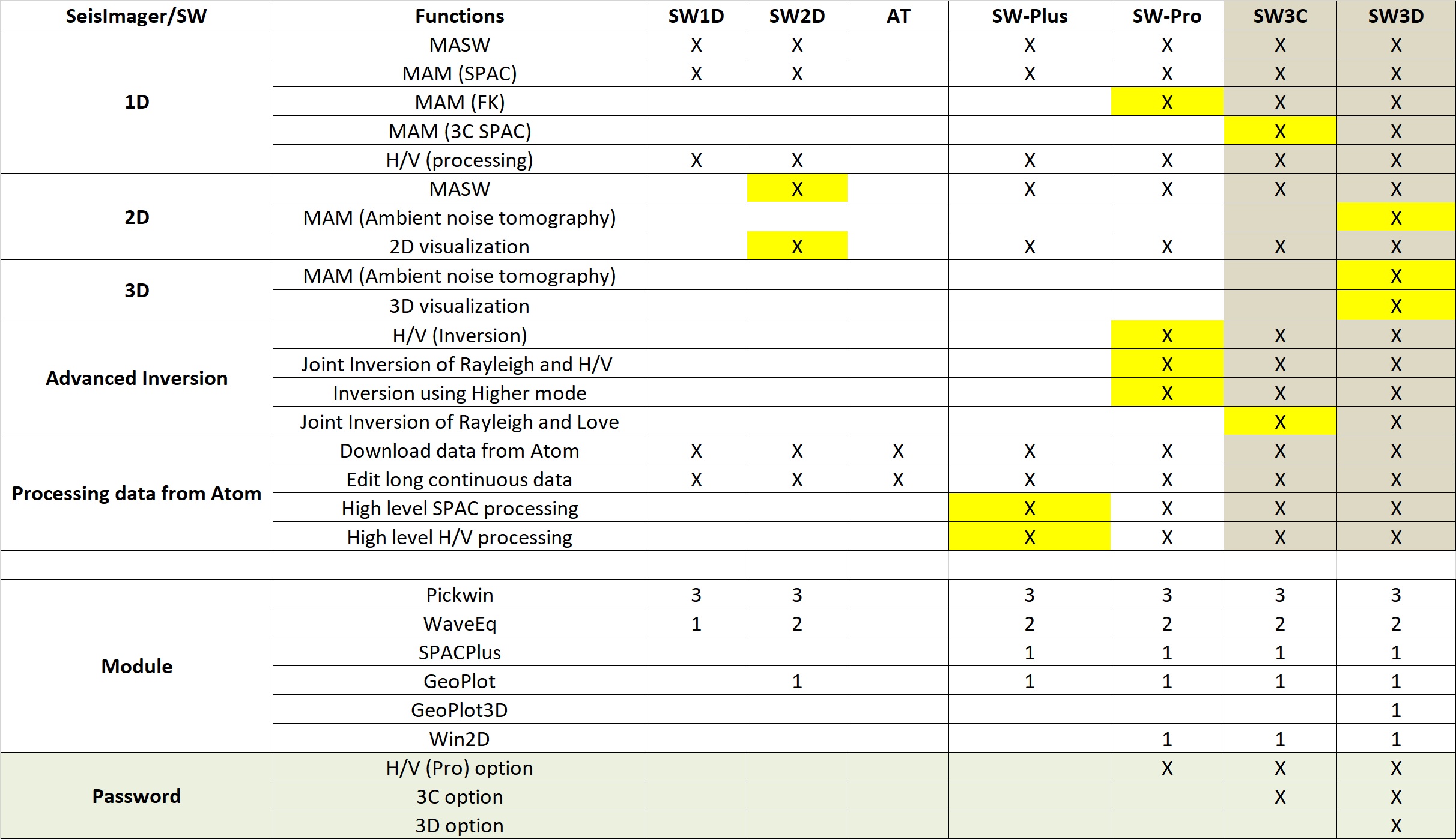 | SeisImager/SW | Functions | SW1D | SW2D | AT | SW-Plus | SW-Pro | SW3C | SW3D |
|---|---|---|---|---|---|---|---|---|
| 1D | MASW | X | X | | X | X | X | X |
| | MAM (SPAC) | X | X | | X | X | X | X |
| | MAM (FK) | | | | | X | X | X |
| | MAM (3C SPAC) | | | | | | X | X |
| | H/V (processing) | X | X | | X | X | X | X |
| 2D | MASW | | X | | X | X | X | X |
| | MAM (Ambient noise tomography) | | | | | | | X |
| | 2D visualization | | X | | X | X | X | X |
| 3D | MAM (Ambient noise tomography) | | | | | | | X |
| | 3D visualization | | | | | | | X |
| Advanced Inversion | H/V (Inversion) | | | | | X | X | X |
| | Joint Inversion of Rayleigh and H/V | | | | | X | X | X |
| | Inversion using Higher mode | | | | | X | X | X |
| | Joint Inversion of Rayleigh and Love | | | | | | X | X |
| Processing data from Atom | Download data from Atom | X | X | X | X | X | X | X |
| | Edit long continuous data | X | X | X | X | X | X | X |
| | High level SPAC processing | | | | X | X | X | X |
| | High level H/V processing | | | | X | X | X | X |
| | | | | | | | | |
| Module | Pickwin | 3 | 3 | | 3 | 3 | 3 | 3 |
| | WaveEq | 1 | 2 | | 2 | 2 | 2 | 2 |
| | SPACPlus | | | | 1 | 1 | 1 | 1 |
| | GeoPlot | | 1 | | 1 | 1 | 1 | 1 |
| | GeoPlot3D | | | | | | | 1 |
| | Win2D | | | | | 1 | 1 | 1 |
| Password | H/V (Pro) option | | | | | X | X | X |
| | 3C option | | | | | | X | X |
| | 3D option | | | | | | | X |